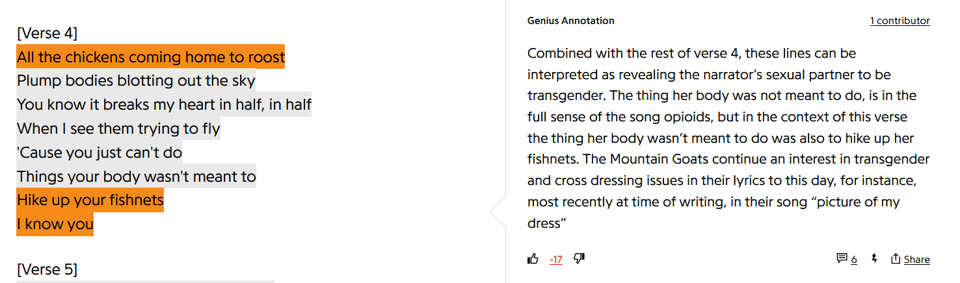 [Verse 4]
All the chickens coming home to roost
Plump bodies blotting out the sky
You know it breaks my heart in half, in half
When I see them trying to fly
'Cause you just can't do
Things your body wasn't meant to
Hike up your fishnets
I know you

[Verse 5]

Genius Annotation

1 contributor

Combined with the rest of verse 4, these lines can be interpreted as revealing the narrator's sexual partner to be transgender. The thing her body was not meant to do, is in the full sense of the song opioids, but in the context of this verse the thing her body wasn't meant to do was also to hike up her fishnets. The Mountain Goats continue an interest in transgender and cross dressing issues in their lyrics to this day, for instance, most recently at time of writing, in their song "picture of my dress"

-17

6

Share